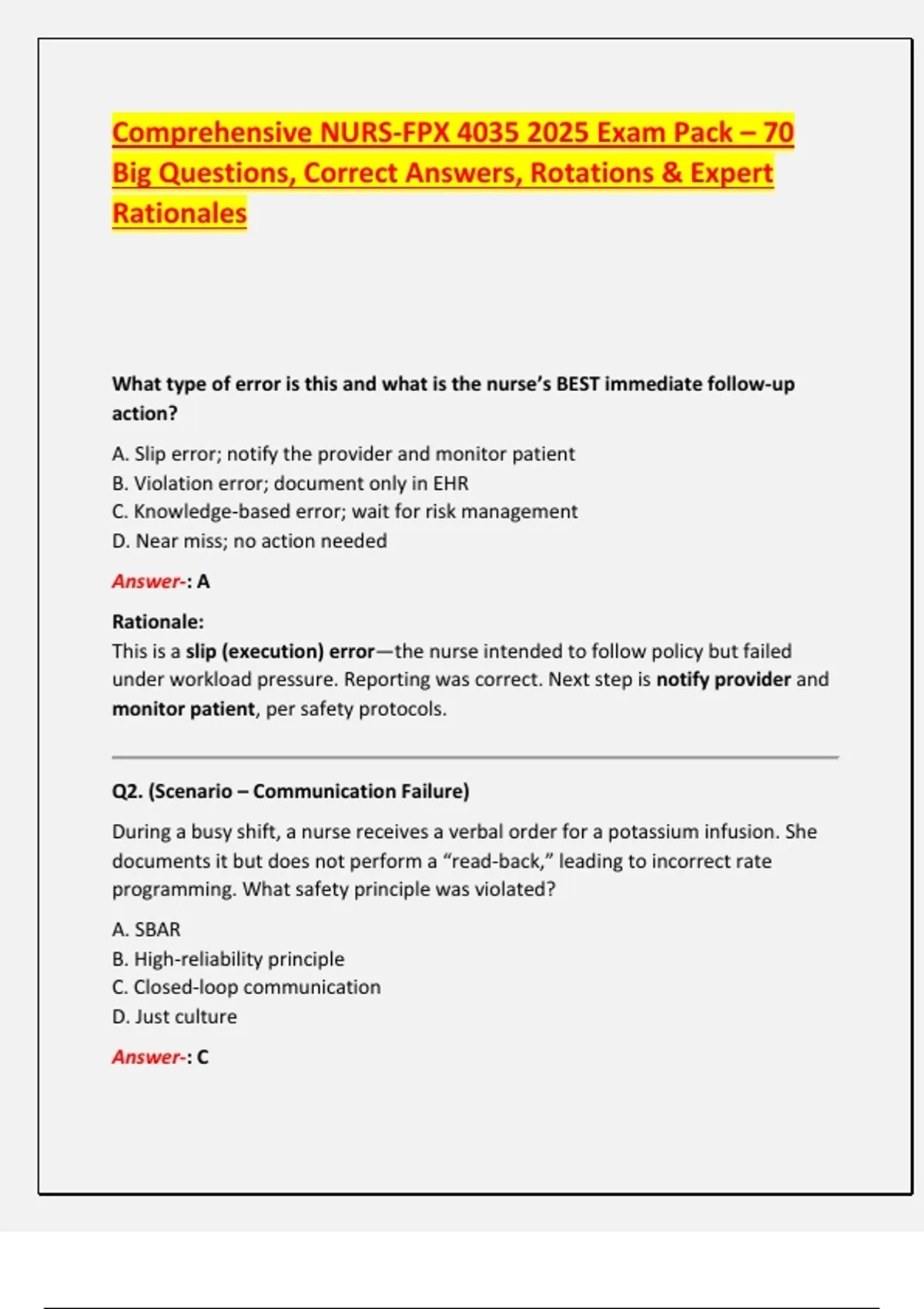 Comprehensive NURS-FPX 4035 2025 Exam Pack – 70 Big Questions, Correct Answers, Rotations & Expert Rationales

What type of error is this and what is the nurse's BEST immediate follow-up action?

A. Slip error; notify the provider and monitor patient
B. Violation error; document only in EHR
C. Knowledge-based error; wait for risk management
D. Near miss; no action needed

Answer-: A

Rationale:
This is a slip (execution) error—the nurse intended to follow policy but failed under workload pressure. Reporting was correct. Next step is notify provider and monitor patient, per safety protocols.

Q2. (Scenario – Communication Failure)

During a busy shift, a nurse receives a verbal order for a potassium infusion. She documents it but does not perform a "read-back," leading to incorrect rate programming. What safety principle was violated?

A. SBAR
B. High-reliability principle
C. Closed-loop communication
D. Just culture

Answer-: C